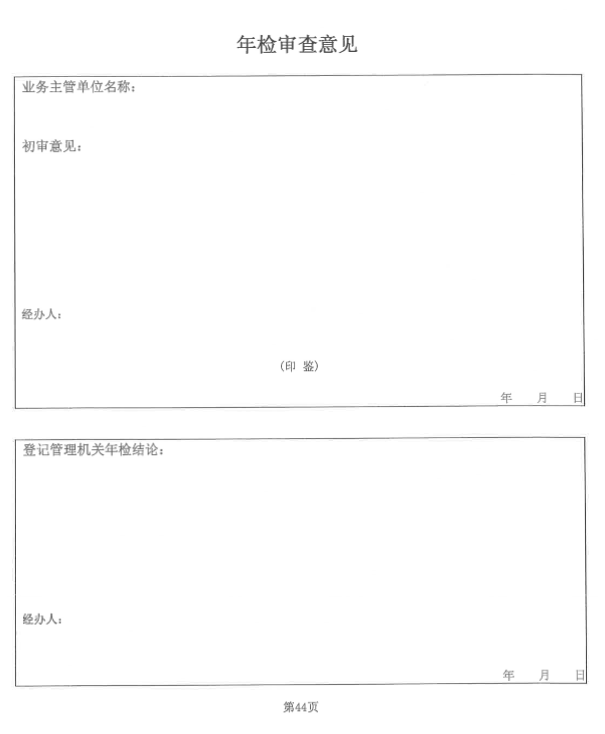 年检审查意见

业务主管单位名称：

初审意见：

经办人：

（印 鉴）

年 月 日

登记管理机关年检结论：

经办人：

年 月 日

第44页